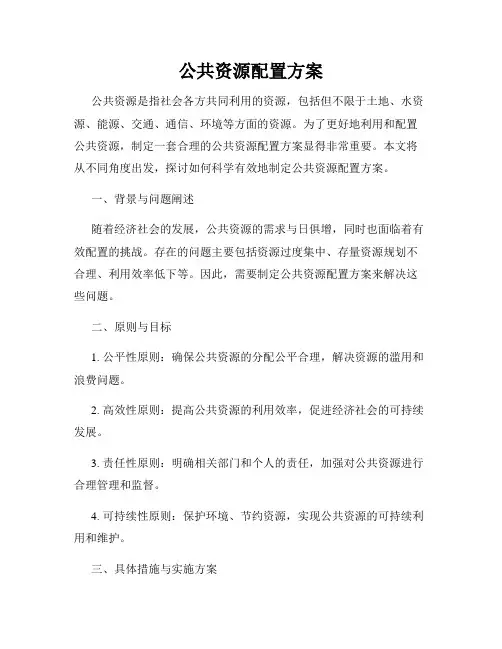 公共资源配置方案

公共资源是指社会各方共同利用的资源，包括但不限于土地、水资源、能源、交通、通信、环境等方面的资源。为了更好地利用和配置公共资源，制定一套合理的公共资源配置方案显得非常重要。本文将从不同角度出发，探讨如何科学有效地制定公共资源配置方案。

一、背景与问题阐述

随着经济社会的发展，公共资源的需求与日俱增，同时也面临着有效配置的挑战。存在的问题主要包括资源过度集中、存量资源规划不合理、利用效率低下等。因此，需要制定公共资源配置方案来解决这些问题。

二、原则与目标

1. 公平性原则：确保公共资源的分配公平合理，解决资源的滥用和浪费问题。

2. 高效性原则：提高公共资源的利用效率，促进经济社会的可持续发展。

3. 责任性原则：明确相关部门和个人的责任，加强对公共资源进行合理管理和监督。

4. 可持续性原则：保护环境、节约资源，实现公共资源的可持续利用和维护。

三、具体措施与实施方案